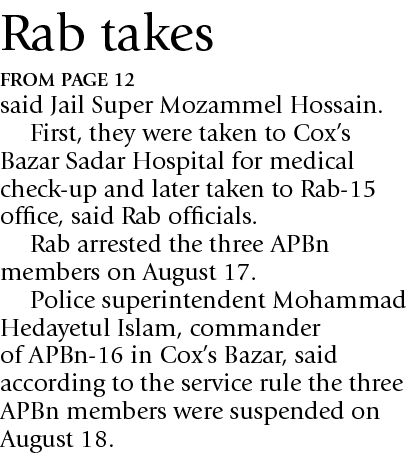 Rab takes

FROM PAGE 12

said Jail Super Mozammel Hossain.

First, they were taken to Cox's Bazar Sadar Hospital for medical check-up and later taken to Rab-15 office, said Rab officials.

Rab arrested the three APBn members on August 17.

Police superintendent Mohammad Hedayetul Islam, commander of APBn-16 in Cox's Bazar, said according to the service rule the three APBn members were suspended on August 18.